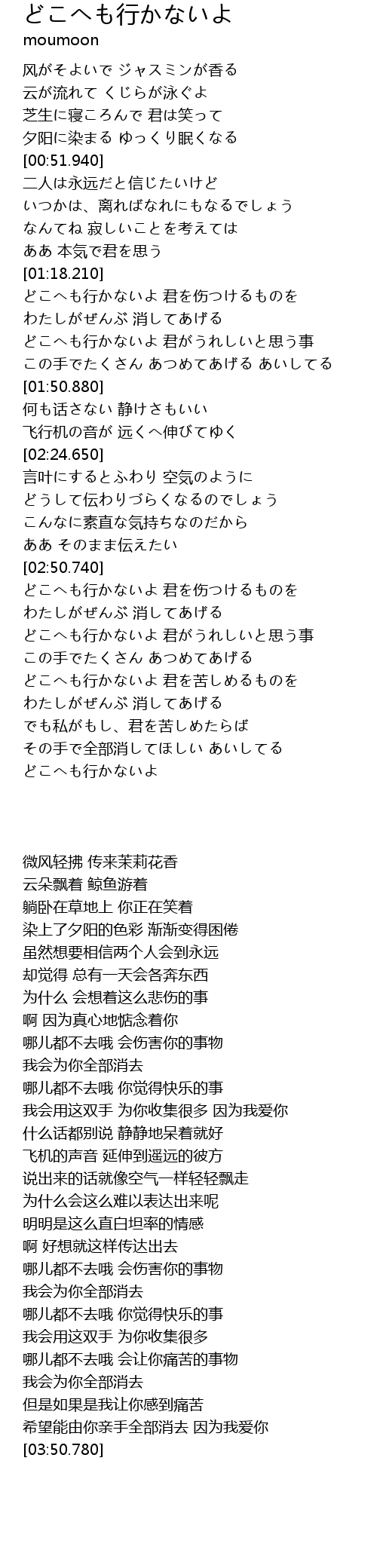 どこへも行かないよ
moumoon

风がそよいで ジャスミンが香る
云が流れて くじらが泳ぐよ
芝生に寝ころんで 君は笑って
夕阳に染まる ゆっくり眠くなる
[00:51.940]
二人は永远だと信じたいけど
いつかは、离ればなれにもなるでしょう
なんてね 寂しいことを考えては
ああ 本気で君を思う
[01:18.210]
どこへも行かないよ 君を伤つけるものを
わたしがぜんぶ 消してあげる
どこへも行かないよ 君がうれしいと思う事
この手でたくさん あつめてあげる あいしてる
[01:50.880]
何も话さない 静けさもいい
飞行机の音が 远くへ伸びてゆく
[02:24.650]
言叶にするとふわり 空気のように
どうして伝わりづらくなるのでしょう
こんなに素直な気持ちなのだから
ああ そのまま伝えたい
[02:50.740]
どこへも行かないよ 君を伤つけるものを
わたしがぜんぶ 消してあげる
どこへも行かないよ 君がうれしいと思う事
この手でたくさん あつめてあげる
どこへも行かないよ 君を苦しめるものを
わたしがぜんぶ 消してあげる
でも私がもし、君を苦しめたらば
その手で全部消してほしい あいしてる
どこへも行かないよ

微风轻拂 传来茉莉花香
云朵飘着 鲸鱼游着
躺卧在草地上 你正在笑着
染上了夕阳的色彩 渐渐变得困倦
虽然想要相信两个人会到永远
却觉得 总有一天会各奔东西
为什么 会想着这么悲伤的事
啊 因为真心地惦念着你
哪儿都不去哦 会伤害你的事物
我会为你全部消去
哪儿都不去哦 你觉得快乐的事
我会用这双手 为你收集很多 因为我爱你
什么话都别说 静静地呆着就好
飞机的声音 延伸到遥远的彼方
说出来的话就像空气一样轻轻飘走
为什么会这么难以表达出来呢
明明是这么直白坦率的情感
啊 好想就这样传达出去
哪儿都不去哦 会伤害你的事物
我会为你全部消去
哪儿都不去哦 你觉得快乐的事
我会用这双手 为你收集很多
哪儿都不去哦 会让你痛苦的事物
我会为你全部消去
但是如果是我让你感到痛苦
希望能由你亲手全部消去 因为我爱你
[03:50.780]